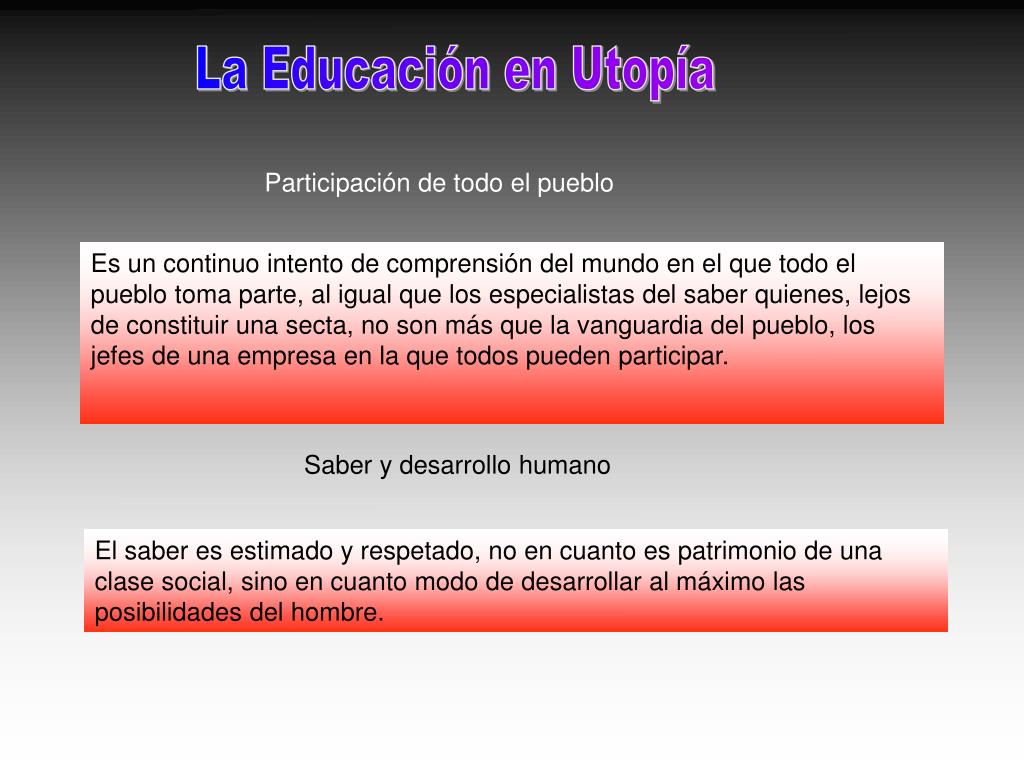 La Educación en Utopía

Participación de todo el pueblo

Es un continuo intento de comprensión del mundo en el que todo el pueblo toma parte, al igual que los especialistas del saber quienes, lejos de constituir una secta, no son más que la vanguardia del pueblo, los jefes de una empresa en la que todos pueden participar.

Saber y desarrollo humano

El saber es estimado y respetado, no en cuanto es patrimonio de una clase social, sino en cuanto modo de desarrollar al máximo las posibilidades del hombre.